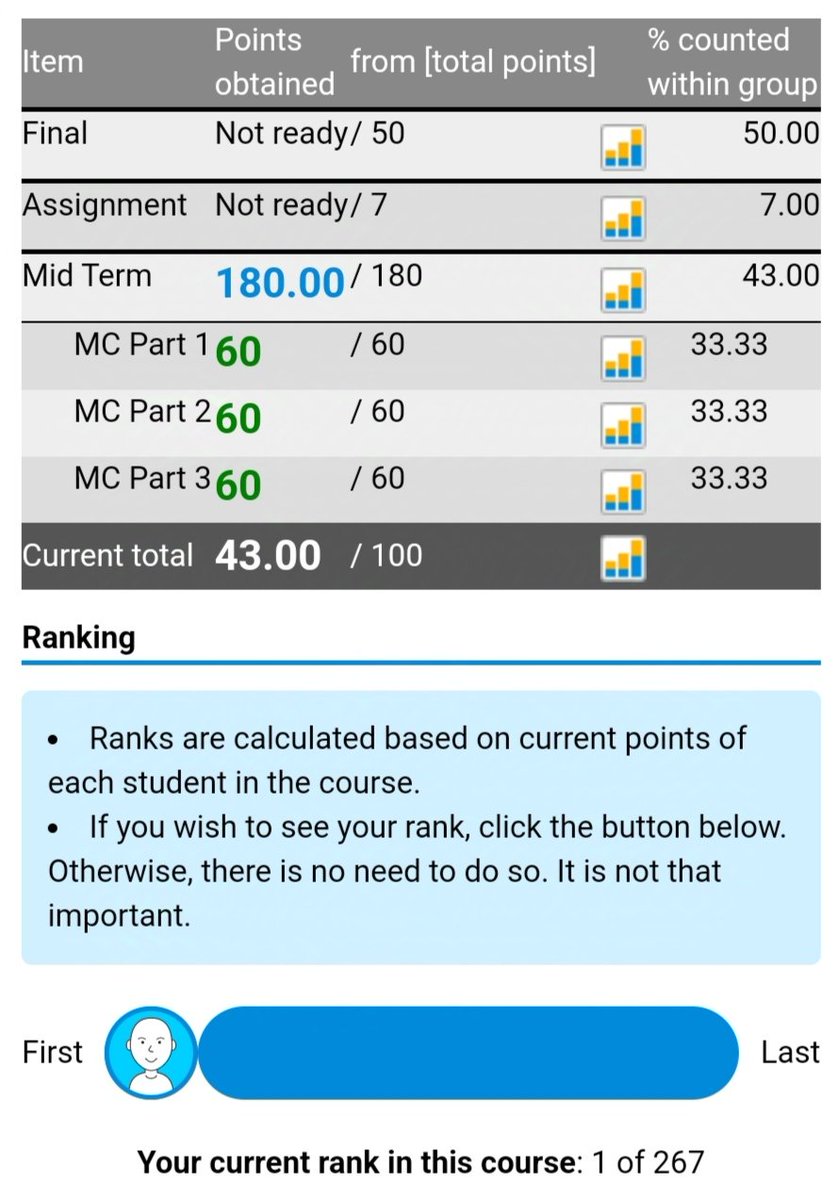 | Item | Points obtained | from [total points] | | % counted within group |
|---|---|---|---|---|
| Final | Not ready | / 50 | | 50.00 |
| Assignment | Not ready | / 7 | | 7.00 |
| Mid Term | 180.00 | / 180 | | 43.00 |
| MC Part 1 | 60 | / 60 | | 33.33 |
| MC Part 2 | 60 | / 60 | | 33.33 |
| MC Part 3 | 60 | / 60 | | 33.33 |
| Current total | 43.00 | / 100 | | |

Ranking

• Ranks are calculated based on current points of each student in the course.
• If you wish to see your rank, click the button below. Otherwise, there is no need to do so. It is not that important.

First Last

Your current rank in this course: 1 of 267